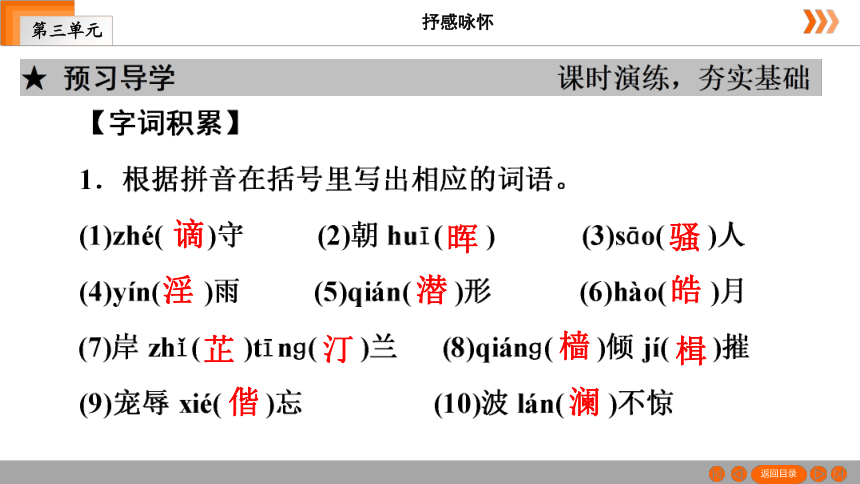 第三单元

抒感咏怀

★ 预习导学

课时演练，夯实基础

【字词积累】

1．根据拼音在括号里写出相应的词语。

(1)zhé( 谪 )守 (2)朝 huī( 晖 ) (3)sāo( 骚 )人

(4)yín( 淫 )雨 (5)qián( 潜 )形 (6)hào( 皓 )月

(7)岸 zhǐ( 芷 )tīng( 汀 )兰 (8)qiáng( 樯 )倾 jí( 楫 )摧

(9)宠辱 xié( 偕 )忘 (10)波 lán( 澜 )不惊

返回目录